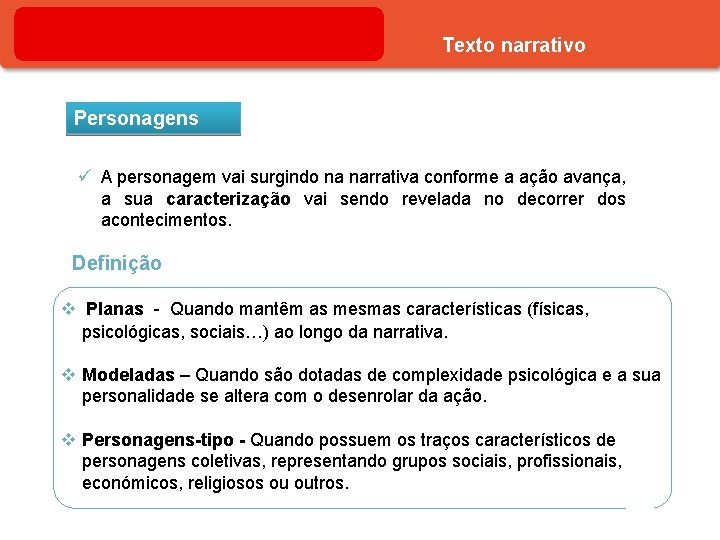 Texto narrativo

Personagens

✓ A personagem vai surgindo na narrativa conforme a ação avança, a sua caracterização vai sendo revelada no decorrer dos acontecimentos.

Definição

❖ Planas - Quando mantêm as mesmas características (físicas, psicológicas, sociais…) ao longo da narrativa.

❖ Modeladas – Quando são dotadas de complexidade psicológica e a sua personalidade se altera com o desenrolar da ação.

❖ Personagens-tipo - Quando possuem os traços característicos de personagens coletivas, representando grupos sociais, profissionais, económicos, religiosos ou outros.